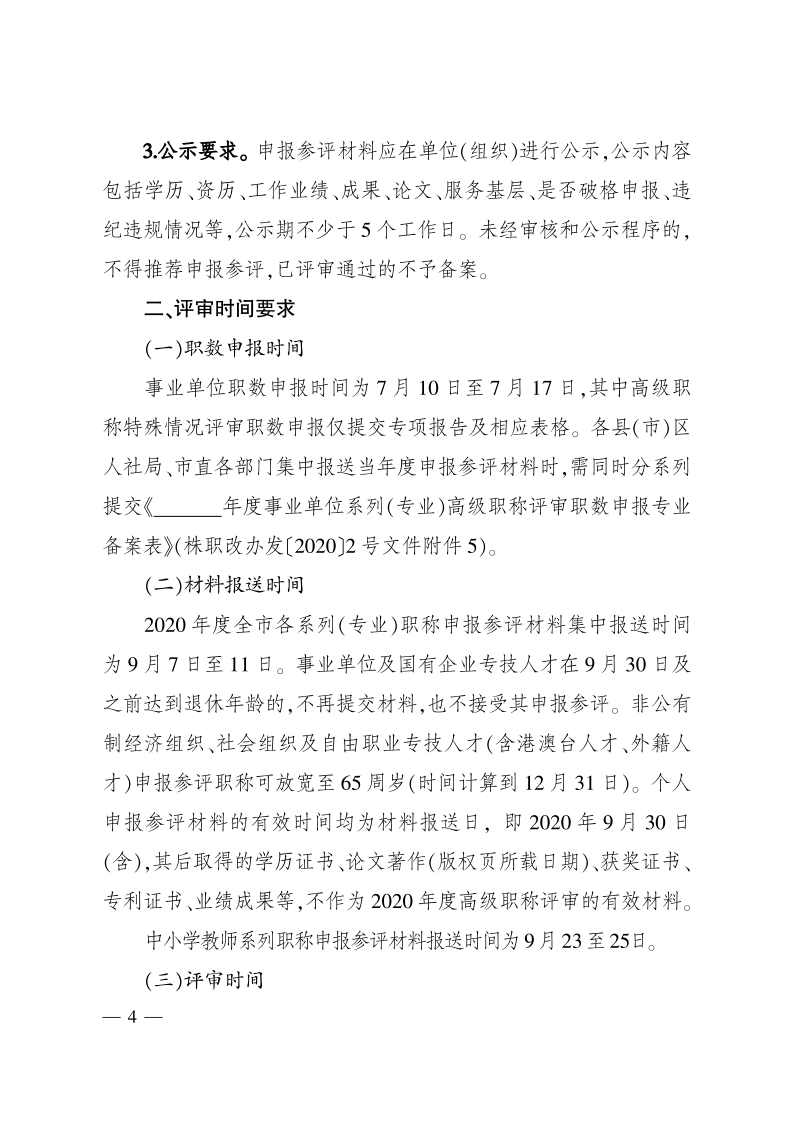 3.公示要求。申报参评材料应在单位(组织)进行公示,公示内容包括学历、资历、工作业绩、成果、论文、服务基层、是否破格申报、违纪违规情况等,公示期不少于5个工作日。未经审核和公示程序的,不得推荐申报参评,已评审通过的不予备案。

二、评审时间要求

(一)职数申报时间

事业单位职数申报时间为7月10日至7月17日,其中高级职称特殊情况评审职数申报仅提交专项报告及相应表格。各县(市)区人社局、市直各部门集中报送当年度申报参评材料时,需同时分系列提交《______年度事业单位系列(专业)高级职称评审职数申报专业备案表》(株职改办发〔2020〕2号文件附件5)。

(二)材料报送时间

2020年度全市各系列(专业)职称申报参评材料集中报送时间为9月7日至11日。事业单位及国有企业专技人才在9月30日及之前达到退休年龄的,不再提交材料,也不接受其申报参评。非公有制经济组织、社会组织及自由职业专技人才(含港澳台人才、外籍人才)申报参评职称可放宽至65周岁(时间计算到12月31日)。个人申报参评材料的有效时间均为材料报送日,即2020年9月30日(含),其后取得的学历证书、论文著作(版权页所载日期)、获奖证书、专利证书、业绩成果等,不作为2020年度高级职称评审的有效材料。

中小学教师系列职称申报参评材料报送时间为9月23至25日。

(三)评审时间

— 4 —